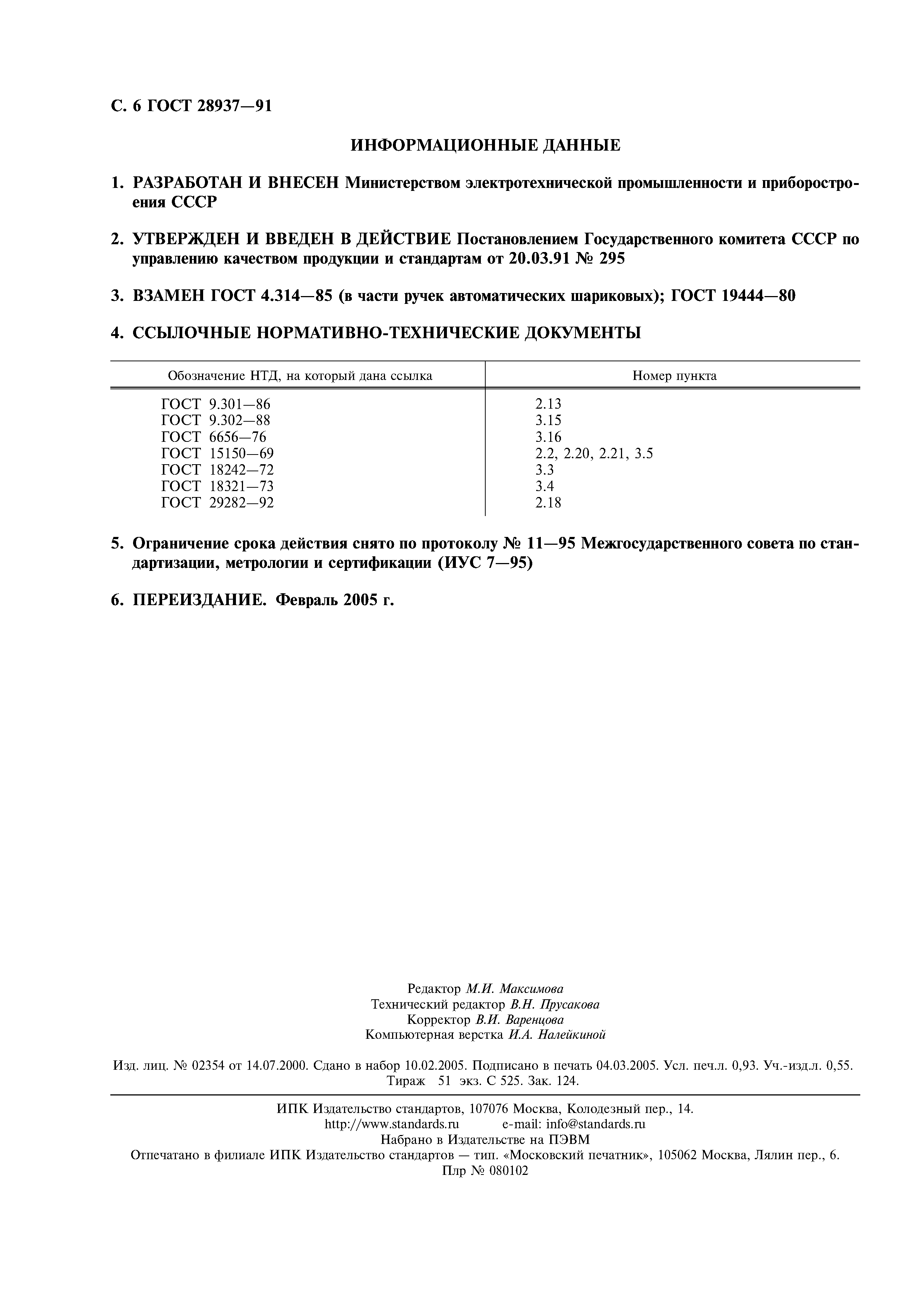 С. 6 ГОСТ 28937—91

ИНФОРМАЦИОННЫЕ ДАННЫЕ

1. РАЗРАБОТАН И ВНЕСЕН Министерством электротехнической промышленности и приборостроения СССР

2. УТВЕРЖДЕН И ВВЕДЕН В ДЕЙСТВИЕ Постановлением Государственного комитета СССР по управлению качеством продукции и стандартам от 20.03.91 № 295

3. ВЗАМЕН ГОСТ 4.314—85 (в части ручек автоматических шариковых); ГОСТ 19444—80

4. ССЫЛОЧНЫЕ НОРМАТИВНО-ТЕХНИЧЕСКИЕ ДОКУМЕНТЫ

| Обозначение НТД, на который дана ссылка | Номер пункта |
|---|---|
| ГОСТ 9.301—86 | 2.13 |
| ГОСТ 9.302—88 | 3.15 |
| ГОСТ 6656—76 | 3.16 |
| ГОСТ 15150—69 | 2.2, 2.20, 2.21, 3.5 |
| ГОСТ 18242—72 | 3.3 |
| ГОСТ 18321—73 | 3.4 |
| ГОСТ 29282—92 | 2.18 |

5. Ограничение срока действия снято по протоколу № 11—95 Межгосударственного совета по стандартизации, метрологии и сертификации (ИУС 7—95)

6. ПЕРЕИЗДАНИЕ. Февраль 2005 г.

Редактор М.И. Максимова
Технический редактор В.Н. Прусакова
Корректор В.И. Варенцова
Компьютерная верстка И.А. Налейкиной

Изд. лиц. № 02354 от 14.07.2000. Сдано в набор 10.02.2005. Подписано в печать 04.03.2005. Усл. печ.л. 0,93. Уч.-изд.л. 0,55. Тираж 51 экз. С 525. Зак. 124.

ИПК Издательство стандартов, 107076 Москва, Колодезный пер., 14.
http://www.standards.ru e-mail: info@standards.ru
Набрано в Издательстве на ПЭВМ
Отпечатано в филиале ИПК Издательство стандартов — тип. «Московский печатник», 105062 Москва, Лялин пер., 6.
Плр № 080102